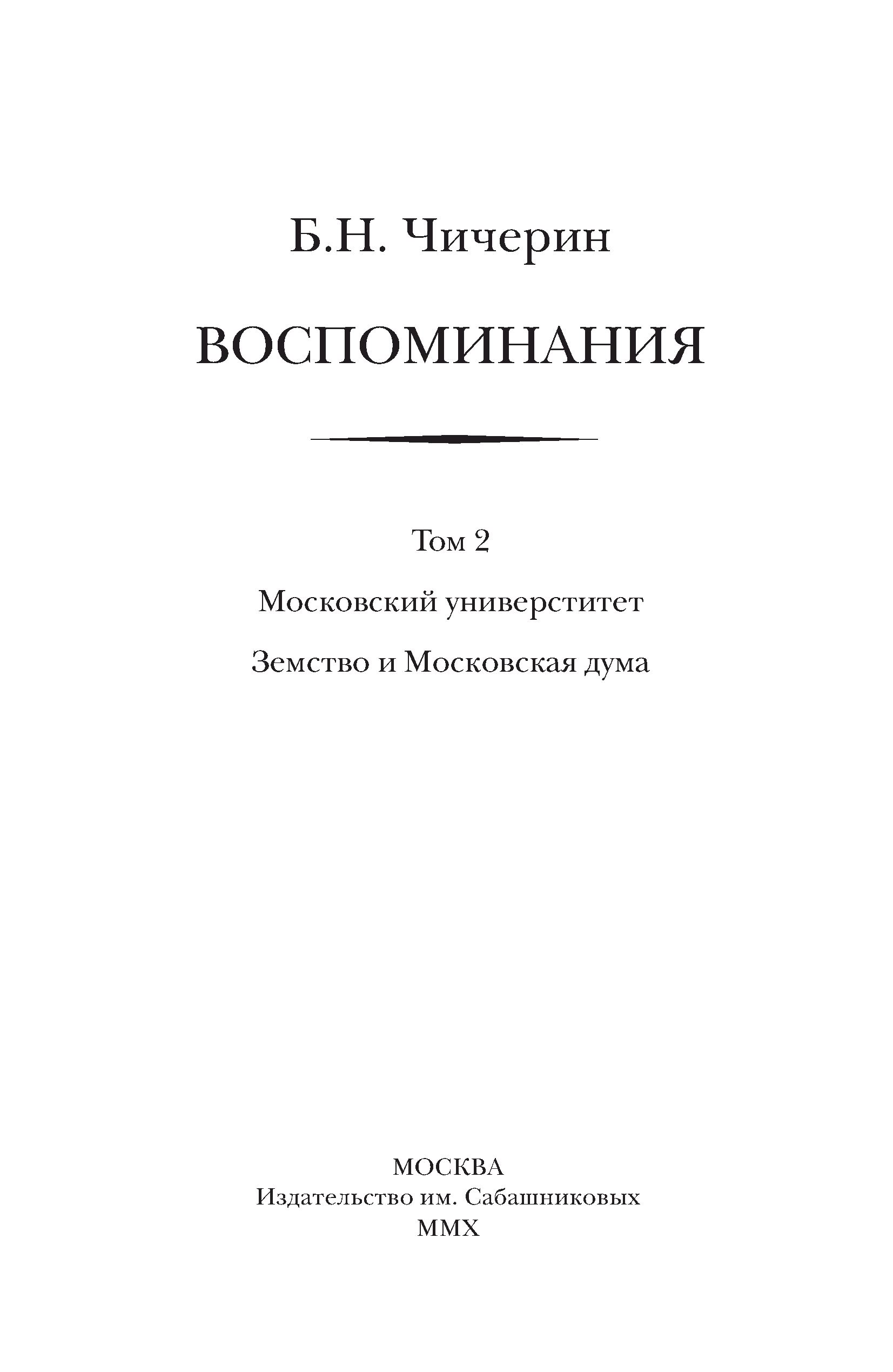 Б.Н. Чичерин

ВОСПОМИНАНИЯ

Том 2

Московский универститет

Земство и Московская дума

МОСКВА
Издательство им. Сабашниковых
MMX